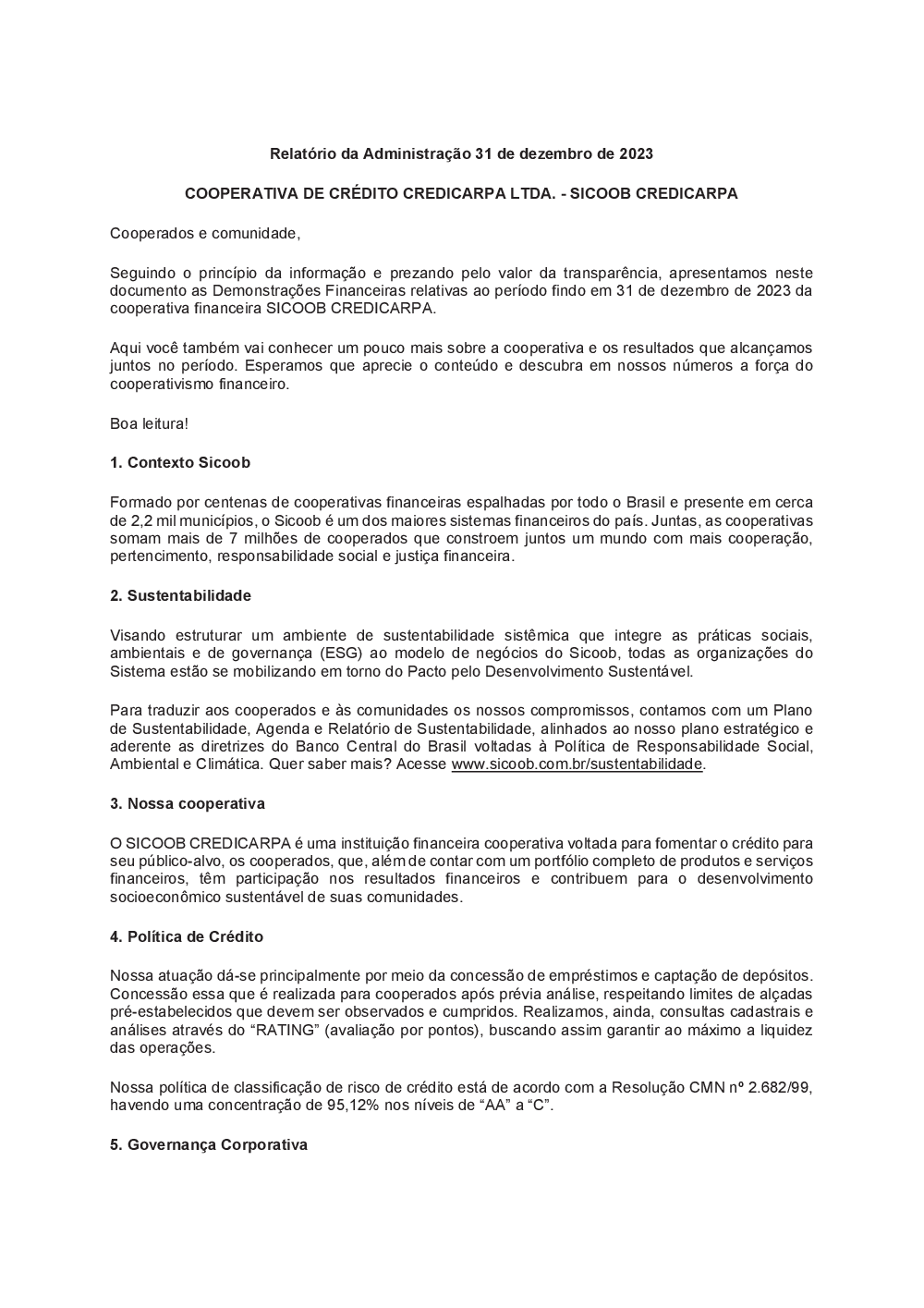 Relatório da Administração 31 de dezembro de 2023

COOPERATIVA DE CRÉDITO CREDICARPA LTDA. - SICOOB CREDICARPA

Cooperados e comunidade,

Seguindo o princípio da informação e prezando pelo valor da transparência, apresentamos neste documento as Demonstrações Financeiras relativas ao período findo em 31 de dezembro de 2023 da cooperativa financeira SICOOB CREDICARPA.

Aqui você também vai conhecer um pouco mais sobre a cooperativa e os resultados que alcançamos juntos no período. Esperamos que aprecie o conteúdo e descubra em nossos números a força do cooperativismo financeiro.

Boa leitura!

1. Contexto Sicoob

Formado por centenas de cooperativas financeiras espalhadas por todo o Brasil e presente em cerca de 2,2 mil municípios, o Sicoob é um dos maiores sistemas financeiros do país. Juntas, as cooperativas somam mais de 7 milhões de cooperados que constroem juntos um mundo com mais cooperação, pertencimento, responsabilidade social e justiça financeira.

2. Sustentabilidade

Visando estruturar um ambiente de sustentabilidade sistêmica que integre as práticas sociais, ambientais e de governança (ESG) ao modelo de negócios do Sicoob, todas as organizações do Sistema estão se mobilizando em torno do Pacto pelo Desenvolvimento Sustentável.

Para traduzir aos cooperados e às comunidades os nossos compromissos, contamos com um Plano de Sustentabilidade, Agenda e Relatório de Sustentabilidade, alinhados ao nosso plano estratégico e aderente as diretrizes do Banco Central do Brasil voltadas à Política de Responsabilidade Social, Ambiental e Climática. Quer saber mais? Acesse www.sicoob.com.br/sustentabilidade.

3. Nossa cooperativa

O SICOOB CREDICARPA é uma instituição financeira cooperativa voltada para fomentar o crédito para seu público-alvo, os cooperados, que, além de contar com um portfólio completo de produtos e serviços financeiros, têm participação nos resultados financeiros e contribuem para o desenvolvimento socioeconômico sustentável de suas comunidades.

4. Política de Crédito

Nossa atuação dá-se principalmente por meio da concessão de empréstimos e captação de depósitos. Concessão essa que é realizada para cooperados após prévia análise, respeitando limites de alçadas pré-estabelecidos que devem ser observados e cumpridos. Realizamos, ainda, consultas cadastrais e análises através do “RATING” (avaliação por pontos), buscando assim garantir ao máximo a liquidez das operações.

Nossa política de classificação de risco de crédito está de acordo com a Resolução CMN nº 2.682/99, havendo uma concentração de 95,12% nos níveis de “AA” a “C”.

5. Governança Corporativa